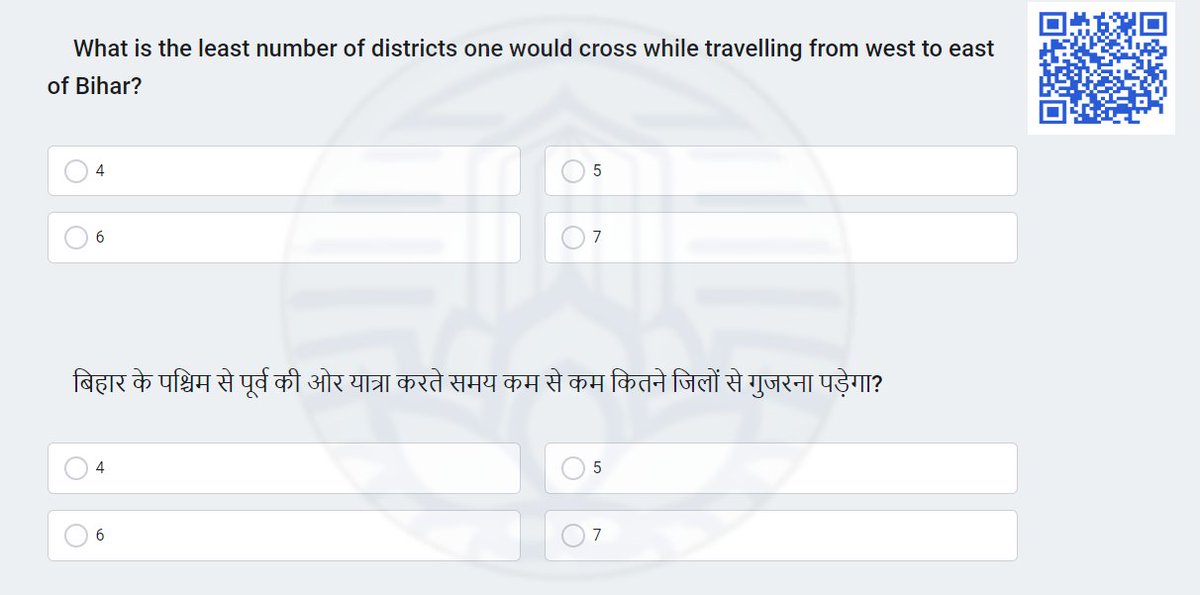 What is the least number of districts one would cross while travelling from west to east of Bihar?

4

5

6

7

बिहार के पश्चिम से पूर्व की ओर यात्रा करते समय कम से कम कितने जिलों से गुजरना पड़ेगा?

4

5

6

7